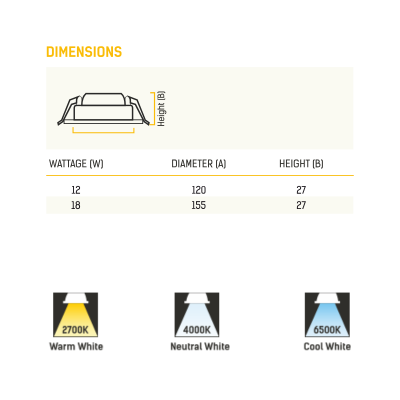 DIMENSIONS

Height (B)

| WATTAGE (W) | DIAMETER (A) | HEIGHT (B) |
|---|---|---|
| 12 | 120 | 27 |
| 18 | 155 | 27 |

2700K
Warm White

4000K
Neutral White

6500K
Cool White